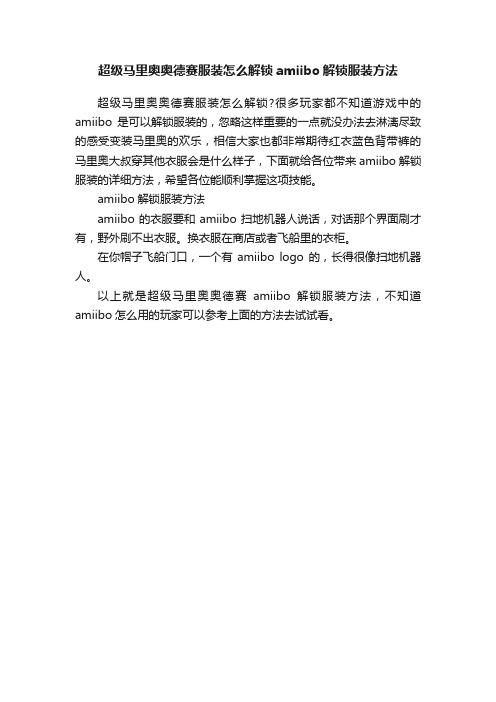 超级马里奥奥德赛服装怎么解锁 amiibo 解锁服装方法

超级马里奥奥德赛服装怎么解锁?很多玩家都不知道游戏中的 amiibo 是可以解锁服装的，忽略这样重要的一点就没办法去淋漓尽致的感受变装马里奥的欢乐，相信大家也都非常期待红衣蓝色背带裤的马里奥大叔穿其他衣服会是什么样子，下面就给各位带来 amiibo 解锁服装的详细方法，希望各位能顺利掌握这项技能。

amiibo 解锁服装方法

amiibo 的衣服要和 amiibo 扫地机器人说话，对话那个界面刷才有，野外刷不出衣服。换衣服在商店或者飞船里的衣柜。

在你帽子飞船门口，一个有 amiibo logo 的，长得很像扫地机器人。

以上就是超级马里奥奥德赛 amiibo 解锁服装方法，不知道 amiibo 怎么用的玩家可以参考上面的方法去试试看。